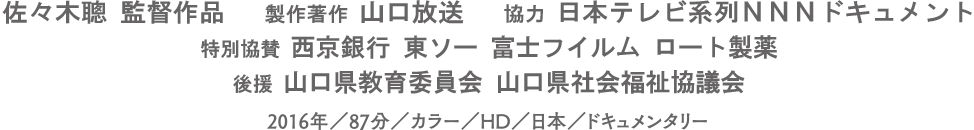 佐々木聰 監督作品　製作著作 山口放送　協力 日本テレビ系列ＮＮＮドキュメント
特別協賛 西京銀行 東ソー 富士フイルム ロート製薬
後援 山口県教育委員会 山口県社会福祉協議会
2016年／87分／カラー／HD／日本／ドキュメンタリー